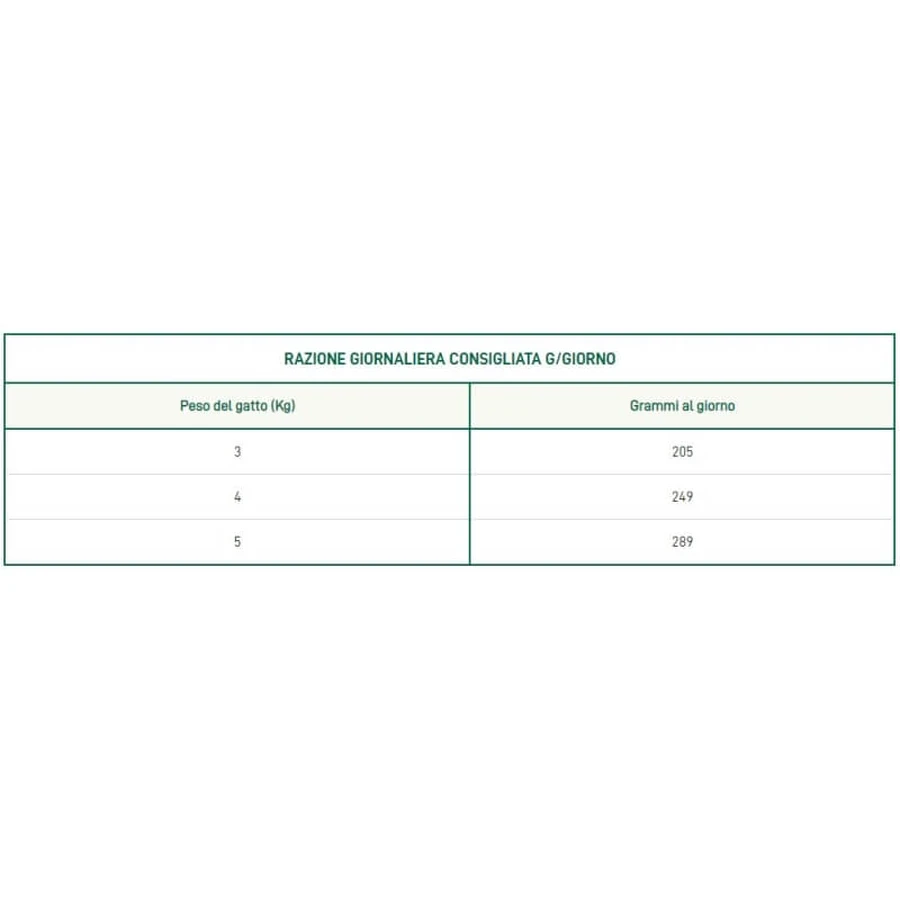 RAZIONE GIORNALIERA CONSIGLIATA G/GIORNO

| Peso del gatto (Kg) | Grammi al giorno |
|---|---|
| 3 | 205 |
| 4 | 249 |
| 5 | 289 |